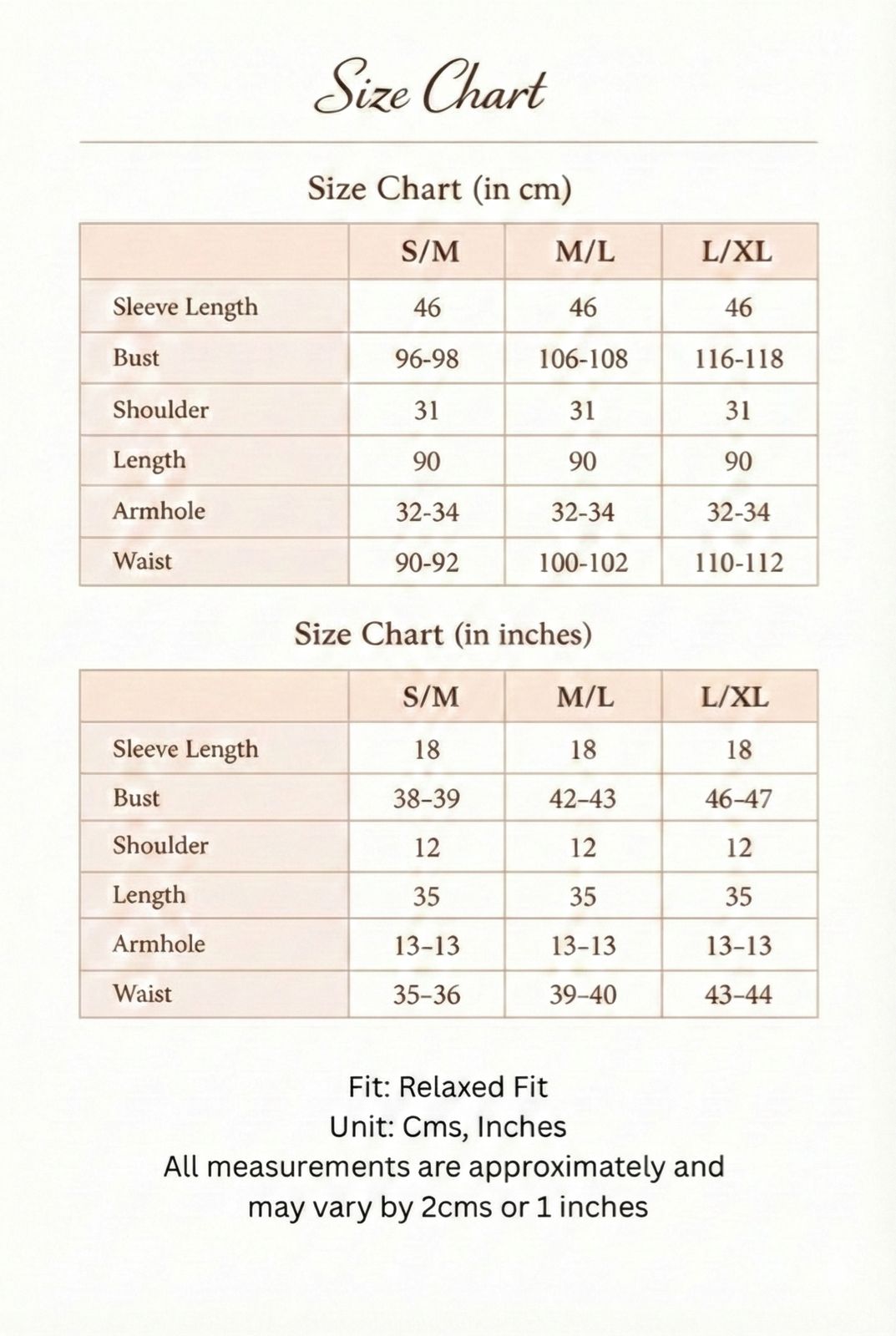 Size Chart

Size Chart (in cm)

| | S/M | M/L | L/XL |
|---|---|---|---|
| Sleeve Length | 46 | 46 | 46 |
| Bust | 96-98 | 106-108 | 116-118 |
| Shoulder | 31 | 31 | 31 |
| Length | 90 | 90 | 90 |
| Armhole | 32-34 | 32-34 | 32-34 |
| Waist | 90-92 | 100-102 | 110-112 |

Size Chart (in inches)

| | S/M | M/L | L/XL |
|---|---|---|---|
| Sleeve Length | 18 | 18 | 18 |
| Bust | 38–39 | 42–43 | 46–47 |
| Shoulder | 12 | 12 | 12 |
| Length | 35 | 35 | 35 |
| Armhole | 13–13 | 13–13 | 13–13 |
| Waist | 35–36 | 39–40 | 43–44 |

Fit: Relaxed Fit
Unit: Cms, Inches
All measurements are approximately and may vary by 2cms or 1 inches